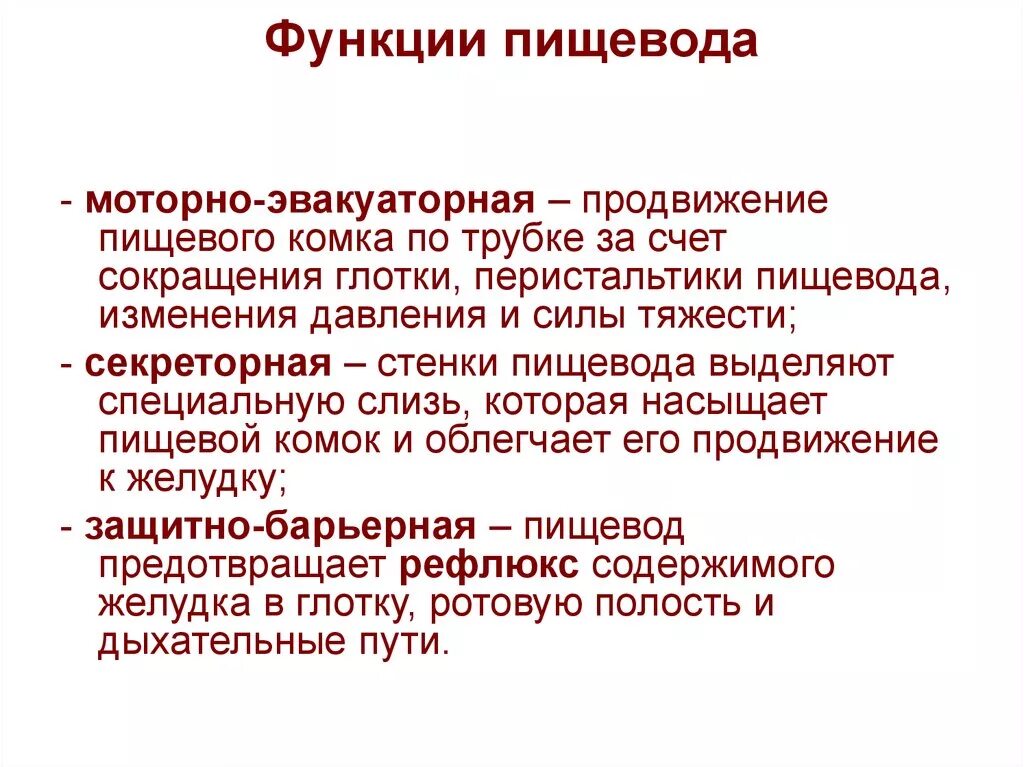 Функции пищевода

- моторно-эвакуаторная – продвижение пищевого комка по трубке за счет сокращения глотки, перистальтики пищевода, изменения давления и силы тяжести;

- секреторная – стенки пищевода выделяют специальную слизь, которая насыщает пищевой комок и облегчает его продвижение к желудку;

- защитно-барьерная – пищевод предотвращает рефлюкс содержимого желудка в глотку, ротовую полость и дыхательные пути.